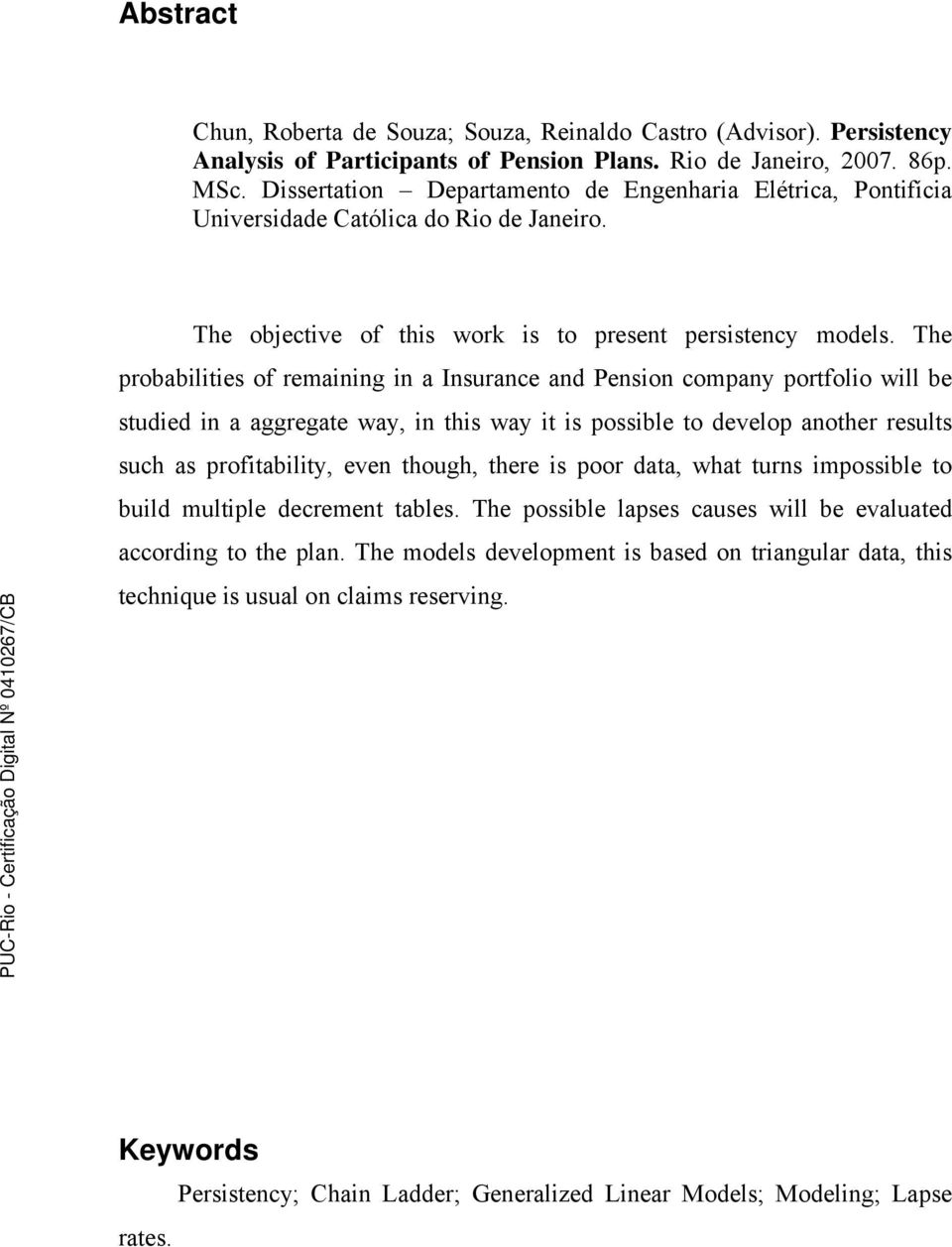 Abstract

Chun, Roberta de Souza; Souza, Reinaldo Castro (Advisor). Persistency Analysis of Participants of Pension Plans. Rio de Janeiro, 2007. 86p. MSc. Dissertation – Departamento de Engenharia Elétrica, Pontifícia Universidade Católica do Rio de Janeiro.

The objective of this work is to present persistency models. The probabilities of remaining in a Insurance and Pension company portfolio will be studied in a aggregate way, in this way it is possible to develop another results such as profitability, even though, there is poor data, what turns impossible to build multiple decrement tables. The possible lapses causes will be evaluated according to the plan. The models development is based on triangular data, this technique is usual on claims reserving.

PUC-Rio - Certificação Digital Nº 0410267/CB

Keywords

Persistency; Chain Ladder; Generalized Linear Models; Modeling; Lapse rates.